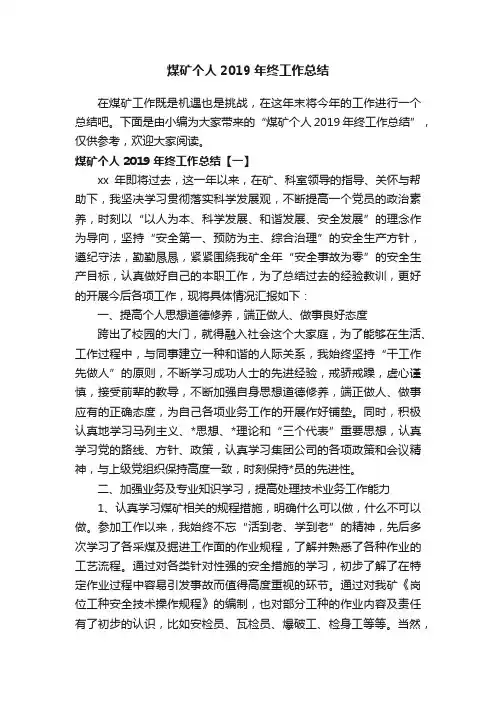 煤矿个人 2019 年终工作总结

在煤矿工作既是机遇也是挑战，在这年末将今年的工作进行一个总结吧。下面是由小编为大家带来的“煤矿个人 2019 年终工作总结”，仅供参考，欢迎大家阅读。

煤矿个人 2019 年终工作总结【一】

xx 年即将过去，这一年以来，在矿、科室领导的指导、关怀与帮助下，我坚决学习贯彻落实科学发展观，不断提高一个党员的政治素养，时刻以“以人为本、科学发展、和谐发展、安全发展”的理念作为导向，坚持“安全第一、预防为主、综合治理”的安全生产方针，遵纪守法，勤勤恳恳，紧紧围绕我矿全年“安全事故为零”的安全生产目标，认真做好自己的本职工作，为了总结过去的经验教训，更好的开展今后各项工作，现将具体情况汇报如下：

一、提高个人思想道德修养，端正做人、做事良好态度

跨出了校园的大门，就得融入社会这个大家庭，为了能够在生活、工作过程中，与同事建立一种和谐的人际关系，我始终坚持“干工作先做人”的原则，不断学习成功人士的先进经验，戒骄戒躁，虚心谨慎，接受前辈的教导，不断加强自身思想道德修养，端正做人、做事应有的正确态度，为自己各项业务工作的开展作好铺垫。同时，积极认真地学习马列主义、*思想、*理论和“三个代表”重要思想，认真学习党的路线、方针、政策，认真学习集团公司的各项政策和会议精神，与上级党组织保持高度一致，时刻保持*员的先进性。

二、加强业务及专业知识学习，提高处理技术业务工作能力

1、认真学习煤矿相关的规程措施，明确什么可以做，什么不可以做。参加工作以来，我始终不忘“活到老、学到老”的精神，先后多次学习了各采煤及掘进工作面的作业规程，了解并熟悉了各种作业的工艺流程。通过对各类针对性强的安全措施的学习，初步了解了在特定作业过程中容易引发事故而值得高度重视的环节。通过对我矿《岗位工种安全技术操作规程》的编制，也对部分工种的作业内容及责任有了初步的认识，比如安检员、瓦检员、爆破工、检身工等等。当然，